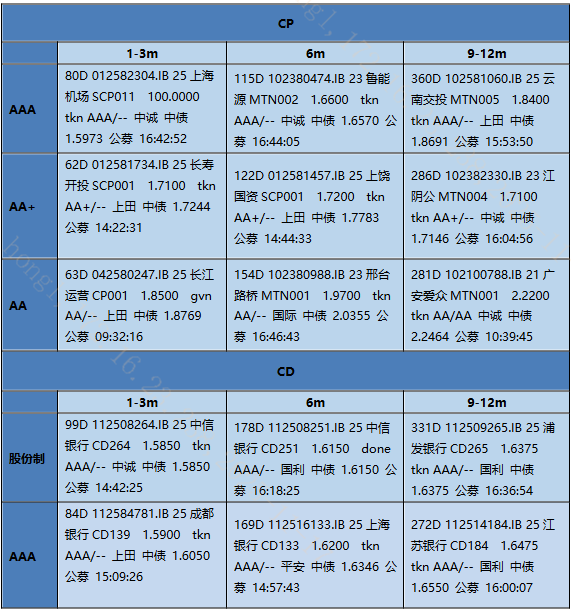 | CP | | | |
|---|---|---|---|
| | 1-3m | 6m | 9-12m |
| AAA | 80D 012582304.IB 25 上海机场 SCP011 100.0000 tkn AAA/-- 中诚 中债 1.5973 公募 16:42:52 | 115D 102380474.IB 23 鲁能源 MTN002 1.6600 tkn AAA/-- 中诚 中债 1.6570 公募 16:44:05 | 360D 102581060.IB 25 云南交投 MTN005 1.8400 tkn AAA/-- 上田 中债 1.8691 公募 15:53:50 |
| AA+ | 62D 012581734.IB 25 长寿开投 SCP001 1.7100 tkn AA+/-- 上田 中债 1.7244 公募 14:22:31 | 122D 012581457.IB 25 上饶国资 SCP001 1.7200 tkn AA+/-- 上田 中债 1.7783 公募 14:44:33 | 286D 102382330.IB 23 江阴公 MTN004 1.7100 tkn AA+/-- 中诚 中债 1.7146 公募 16:04:56 |
| AA | 63D 042580247.IB 25 长江运营 CP001 1.8500 gvn AA/-- 上田 中债 1.8769 公募 09:32:16 | 154D 102380988.IB 23 邢台路桥 MTN001 1.9700 tkn AA/-- 国际 中债 2.0355 公募 16:46:43 | 281D 102100788.IB 21 广安爱众 MTN001 2.2200 tkn AA/AA 中诚 中债 2.2464 公募 10:39:45 |
| CD | | | |
| | 1-3m | 6m | 9-12m |
| 股份制 | 99D 112508264.IB 25 中信银行 CD264 1.5850 tkn AAA/-- 中诚 中债 1.5850 公募 14:42:25 | 178D 112508251.IB 25 中信银行 CD251 1.6150 done AAA/-- 国利 中债 1.6150 公募 16:18:25 | 331D 112509265.IB 25 浦发银行 CD265 1.6375 tkn AAA/-- 国利 中债 1.6375 公募 16:36:54 |
| AAA | 84D 112584781.IB 25 成都银行 CD139 1.5900 tkn AAA/-- 上田 中债 1.6050 公募 15:09:26 | 169D 112516133.IB 25 上海银行 CD133 1.6200 tkn AAA/-- 平安 中债 1.6346 公募 14:57:43 | 272D 112514184.IB 25 江苏银行 CD184 1.6475 tkn AAA/-- 国利 中债 1.6550 公募 16:00:07 |